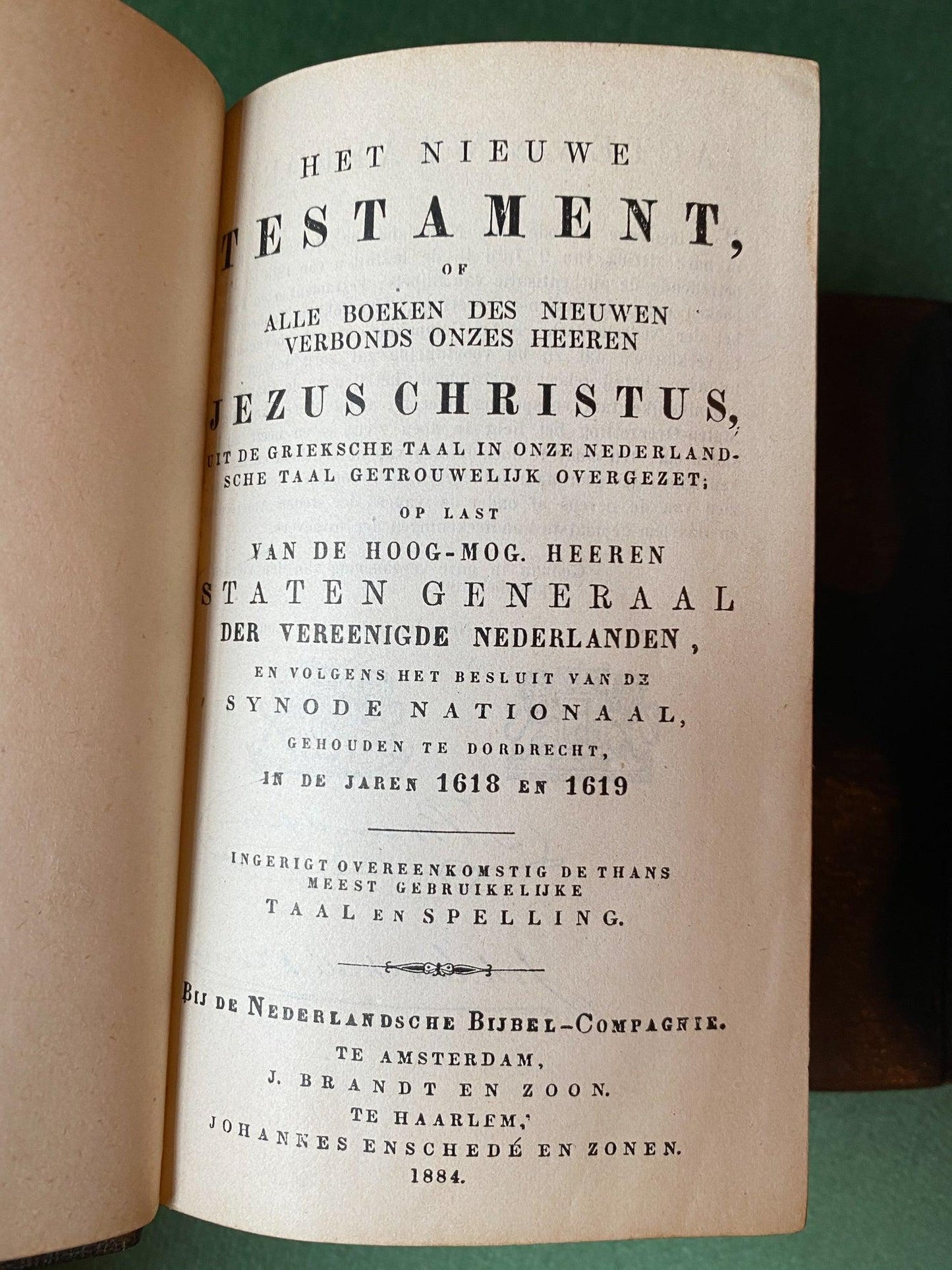 HET NIEUWE
TESTAMENT,
OF
ALLE BOEKEN DES NIEUWEN VERBONDS ONZES HEEREN
JEZUS CHRISTUS,
UIT DE GRIEKSCHE TAAL IN ONZE NEDERLANDSCHE TAAL GETROUWELIJK OVERGEZET;
OP LAST
VAN DE HOOG-MOG. HEEREN
STATEN GENERAAL
DER VEREENIGDE NEDERLANDEN,
EN VOLGENS HET BESLUIT VAN DE
SYNODE NATIONAAL,
GEHOUDEN TE DORDRECHT,
IN DE JAREN 1618 EN 1619

INGERIGT OVEREENKOMSTIG DE THANS MEEST GEBRUIKELIJKE
TAAL EN SPELLING.

BIJ DE NEDERLANDSCHE BIJBEL-COMPAGNIE.
TE AMSTERDAM,
J. BRANDT EN ZOON.
TE HAARLEM,
JOHANNES ENSCHEDÉ EN ZONEN.
1884.